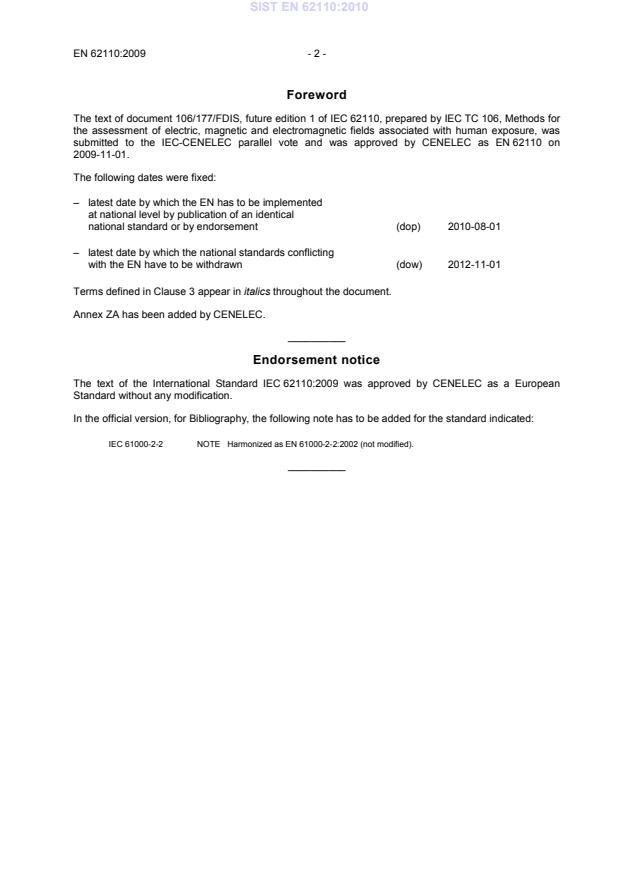 SIST EN 62110:2010

EN 62110:2009 - 2 -

Foreword

The text of document 106/177/FDIS, future edition 1 of IEC 62110, prepared by IEC TC 106, Methods for the assessment of electric, magnetic and electromagnetic fields associated with human exposure, was submitted to the IEC-CENELEC parallel vote and was approved by CENELEC as EN 62110 on 2009-11-01.

The following dates were fixed:

– latest date by which the EN has to be implemented at national level by publication of an identical national standard or by endorsement (dop) 2010-08-01

– latest date by which the national standards conflicting with the EN have to be withdrawn (dow) 2012-11-01

Terms defined in Clause 3 appear in italics throughout the document.

Annex ZA has been added by CENELEC.

Endorsement notice

The text of the International Standard IEC 62110:2009 was approved by CENELEC as a European Standard without any modification.

In the official version, for Bibliography, the following note has to be added for the standard indicated:

IEC 61000-2-2 NOTE Harmonized as EN 61000-2-2:2002 (not modified).